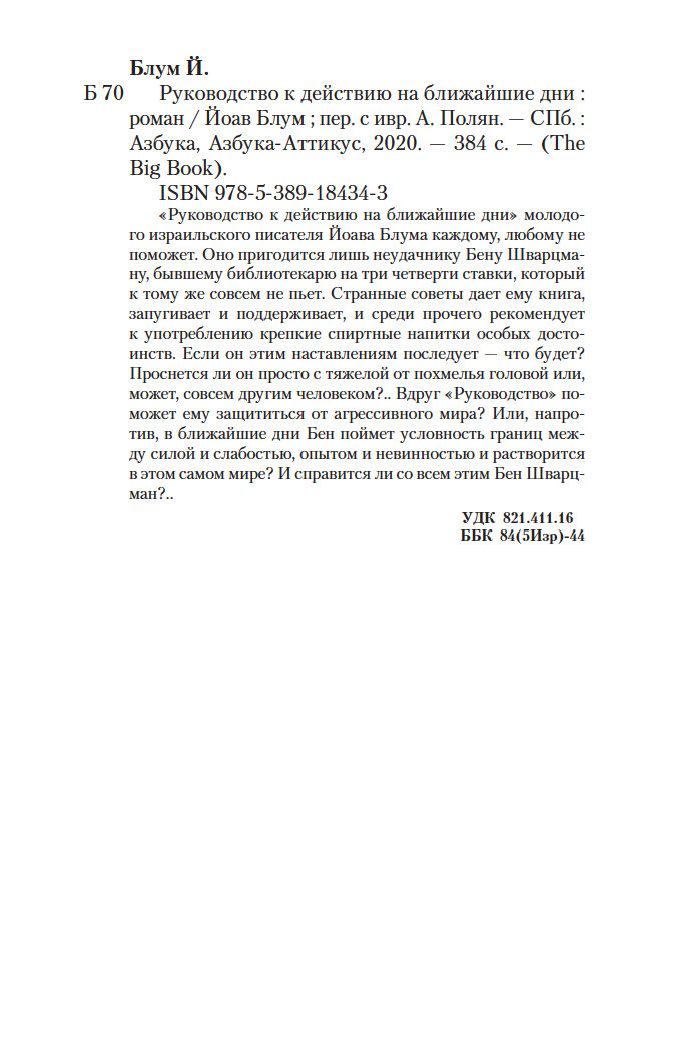 Блум Й.

Б 70 Руководство к действию на ближайшие дни : роман / Йоав Блум ; пер. с ивр. А. Полян. — СПб. : Азбука, Азбука-Аттикус, 2020. — 384 с. — (The Big Book).

ISBN 978-5-389-18434-3

«Руководство к действию на ближайшие дни» молодого израильского писателя Йоава Блума каждому, любому не поможет. Оно пригодится лишь неудачнику Бену Шварцману, бывшему библиотекарю на три четверти ставки, который к тому же совсем не пьет. Странные советы дает ему книга, запугивает и поддерживает, и среди прочего рекомендует к употреблению крепкие спиртные напитки особых достоинств. Если он этим наставлениям последует — что будет? Проснется ли он просто с тяжелой от похмелья головой или, может, совсем другим человеком?.. Вдруг «Руководство» поможет ему защититься от агрессивного мира? Или, напротив, в ближайшие дни Бен поймет условность границ между силой и слабостью, опытом и невинностью и растворится в этом самом мире? И справится ли со всем этим Бен Шварцман?..

УДК 821.411.16
ББК 84(5Изр)-44